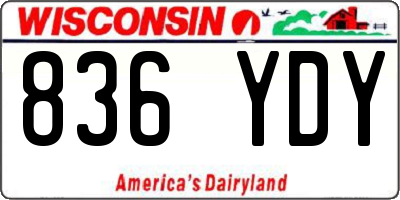 WISCONSIN

836 YDY

America's Dairyland